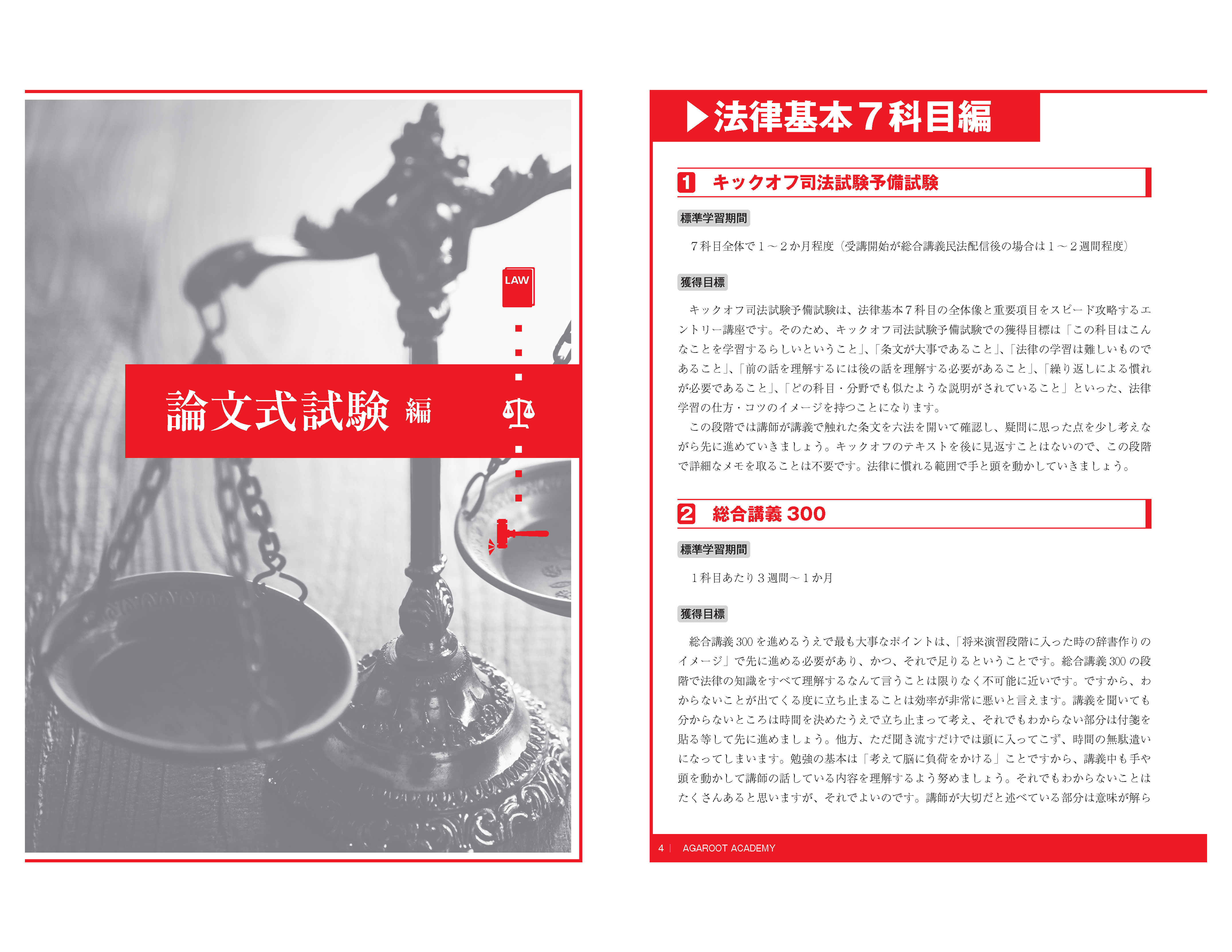 LAW

論文式試験 編

▶法律基本７科目編

1 キックオフ司法試験予備試験

標準学習期間

７科目全体で１～２か月程度（受講開始が総合講義民法配信後の場合は１～２週間程度）

獲得目標

キックオフ司法試験予備試験は、法律基本７科目の全体像と重要項目をスピード攻略するエントリー講座です。そのため、キックオフ司法試験予備試験での獲得目標は「この科目はこんなことを学習するらしいということ」、「条文が大事であること」、「法律の学習は難しいものであること」、「前の話を理解するには後の話を理解する必要があること」、「繰り返しによる慣れが必要であること」、「どの科目・分野でも似たような説明がされていること」といった、法律学習の仕方・コツのイメージを持つことになります。

この段階では講師が講義で触れた条文を六法を開いて確認し、疑問に思った点を少し考えながら先に進めていきましょう。キックオフのテキストを後に見返すことはないので、この段階で詳細なメモを取ることは不要です。法律に慣れる範囲で手と頭を動かしていきましょう。

2 総合講義 300

標準学習期間

１科目あたり３週間～１か月

獲得目標

総合講義 300 を進めるうえで最も大事なポイントは、「将来演習段階に入った時の辞書作りのイメージ」で先に進める必要があり、かつ、それで足りるということです。総合講義 300 の段階で法律の知識をすべて理解するなんて言うことは限りなく不可能に近いです。ですから、わからないことが出てくる度に立ち止まることは効率が非常に悪いと言えます。講義を聞いても分からないところは時間を決めたうえで立ち止まって考え、それでもわからない部分は付箋を貼る等して先に進めましょう。他方、ただ聞き流すだけでは頭に入ってこず、時間の無駄遣いになってしまいます。勉強の基本は「考えて脳に負荷をかける」ことですから、講義中も手や頭を動かして講師の話している内容を理解するよう努めましょう。それでもわからないことはたくさんあると思いますが、それでよいのです。講師が大切だと述べている部分は意味が解ら

4 | AGAROOT ACADEMY